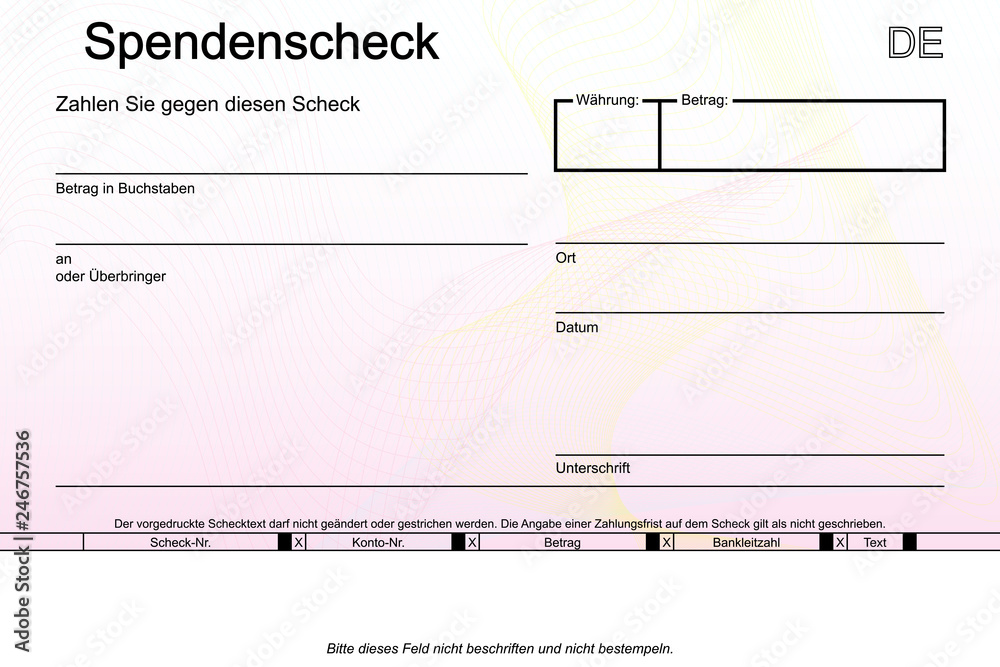 Spendenscheck

DE

Zahlen Sie gegen diesen Scheck

Währung: Betrag:

Betrag in Buchstaben

an
oder Überbringer

Ort

Datum

Unterschrift

Der vorgedruckte Schecktext darf nicht geändert oder gestrichen werden. Die Angabe einer Zahlungsfrist auf dem Scheck gilt als nicht geschrieben.

Scheck-Nr. X Konto-Nr. X Betrag X Bankleitzahl X Text

Bitte dieses Feld nicht beschriften und nicht bestempeln.

Adobe Stock | #246757536